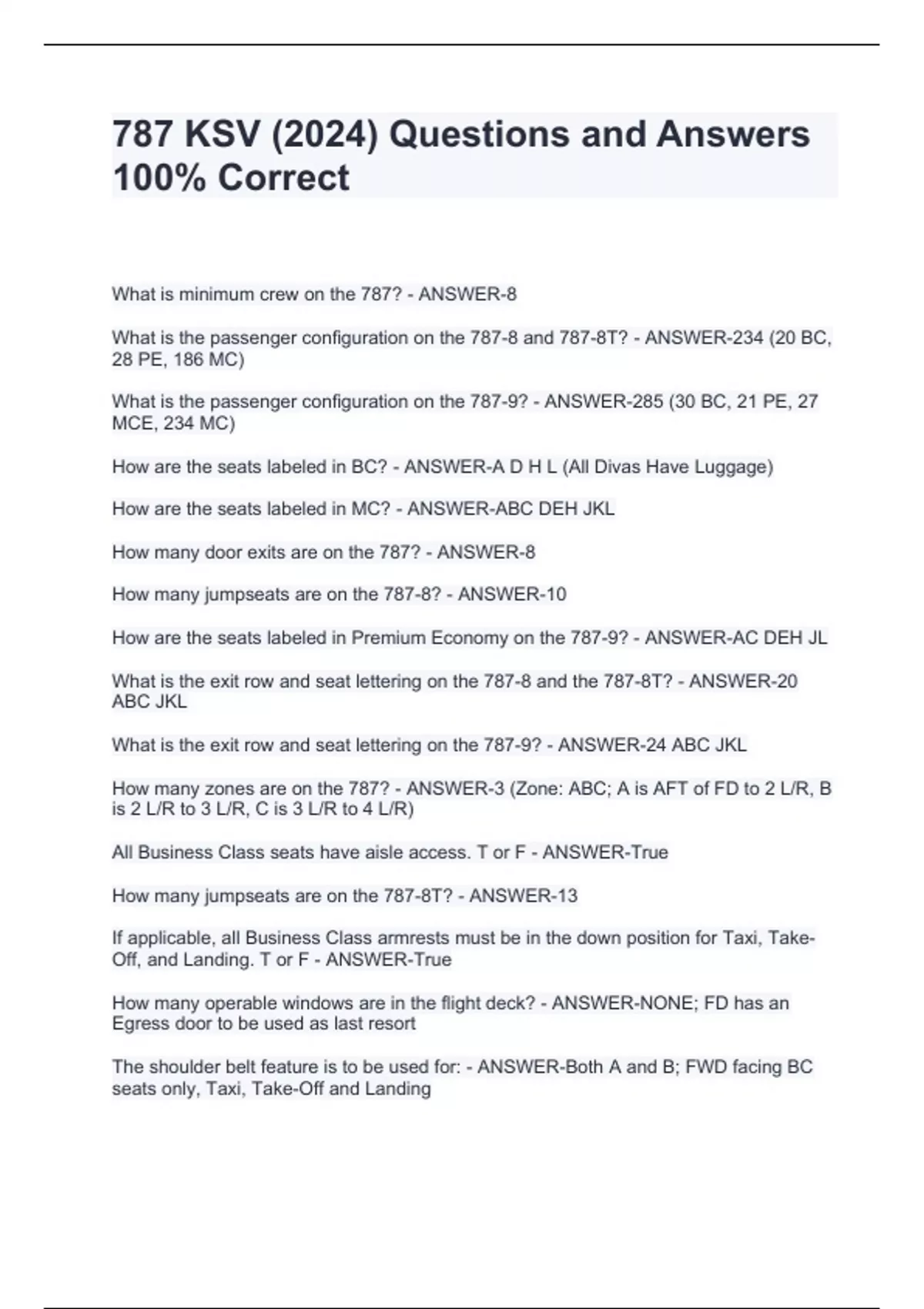 787 KSV (2024) Questions and Answers 100% Correct

What is minimum crew on the 787? - ANSWER-8

What is the passenger configuration on the 787-8 and 787-8T? - ANSWER-234 (20 BC, 28 PE, 186 MC)

What is the passenger configuration on the 787-9? - ANSWER-285 (30 BC, 21 PE, 27 MCE, 234 MC)

How are the seats labeled in BC? - ANSWER-A D H L (All Divas Have Luggage)

How are the seats labeled in MC? - ANSWER-ABC DEH JKL

How many door exits are on the 787? - ANSWER-8

How many jumpseats are on the 787-8? - ANSWER-10

How are the seats labeled in Premium Economy on the 787-9? - ANSWER-AC DEH JL

What is the exit row and seat lettering on the 787-8 and the 787-8T? - ANSWER-20 ABC JKL

What is the exit row and seat lettering on the 787-9? - ANSWER-24 ABC JKL

How many zones are on the 787? - ANSWER-3 (Zone: ABC; A is AFT of FD to 2 L/R, B is 2 L/R to 3 L/R, C is 3 L/R to 4 L/R)

All Business Class seats have aisle access. T or F - ANSWER-True

How many jumpseats are on the 787-8T? - ANSWER-13

If applicable, all Business Class armrests must be in the down position for Taxi, Take-Off, and Landing. T or F - ANSWER-True

How many operable windows are in the flight deck? - ANSWER-NONE; FD has an Egress door to be used as last resort

The shoulder belt feature is to be used for: - ANSWER-Both A and B; FWD facing BC seats only, Taxi, Take-Off and Landing